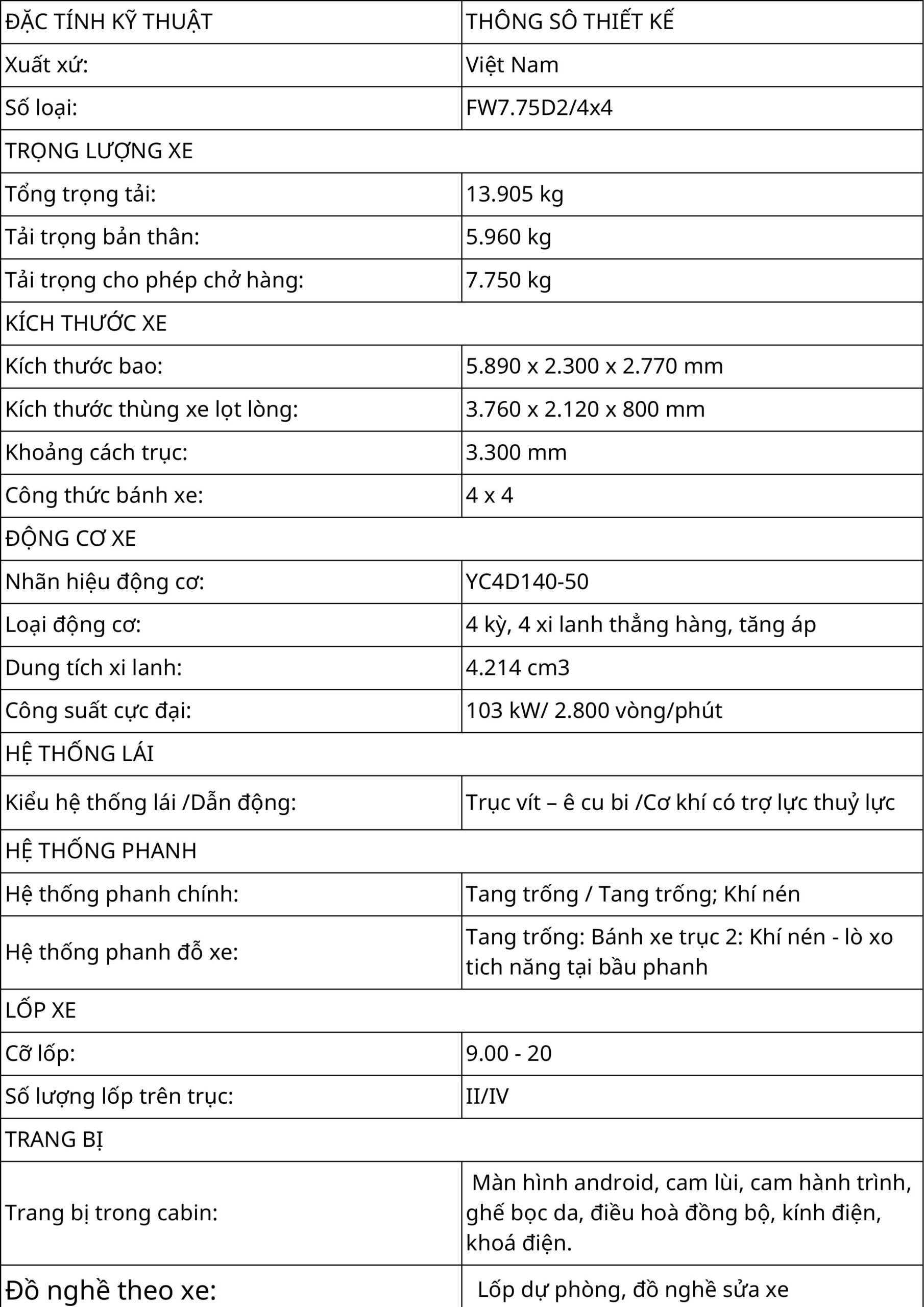 | ĐẶC TÍNH KỸ THUẬT | THÔNG SÔ THIẾT KẾ |
|---|---|
| Xuất xứ: | Việt Nam |
| Số loại: | FW7.75D2/4x4 |
| TRỌNG LƯỢNG XE | |
| Tổng trọng tải: | 13.905 kg |
| Tải trọng bản thân: | 5.960 kg |
| Tải trọng cho phép chở hàng: | 7.750 kg |
| KÍCH THƯỚC XE | |
| Kích thước bao: | 5.890 x 2.300 x 2.770 mm |
| Kích thước thùng xe lọt lòng: | 3.760 x 2.120 x 800 mm |
| Khoảng cách trục: | 3.300 mm |
| Công thức bánh xe: | 4 x 4 |
| ĐỘNG CƠ XE | |
| Nhãn hiệu động cơ: | YC4D140-50 |
| Loại động cơ: | 4 kỳ, 4 xi lanh thẳng hàng, tăng áp |
| Dung tích xi lanh: | 4.214 cm3 |
| Công suất cực đại: | 103 kW/ 2.800 vòng/phút |
| HỆ THỐNG LÁI | |
| Kiểu hệ thống lái /Dẫn động: | Trục vít – ê cu bi /Cơ khí có trợ lực thuỷ lực |
| HỆ THỐNG PHANH | |
| Hệ thống phanh chính: | Tang trống / Tang trống; Khí nén |
| Hệ thống phanh đỗ xe: | Tang trống: Bánh xe trục 2: Khí nén - lò xo tich năng tại bầu phanh |
| LỐP XE | |
| Cỡ lốp: | 9.00 - 20 |
| Số lượng lốp trên trục: | II/IV |
| TRANG BỊ | |
| Trang bị trong cabin: | Màn hình android, cam lùi, cam hành trình, ghế bọc da, điều hoà đồng bộ, kính điện, khoá điện. |
| Đồ nghề theo xe: | Lốp dự phòng, đồ nghề sửa xe |